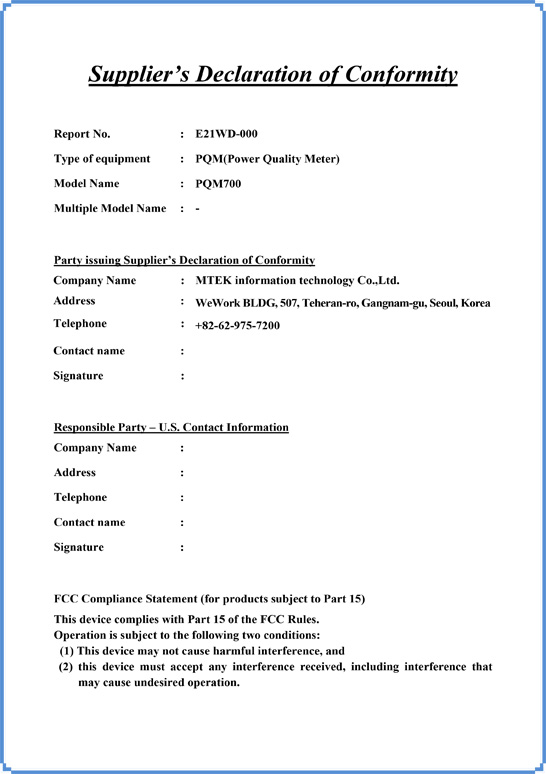 Supplier's Declaration of Conformity

Report No. : E21WD-000
Type of equipment : PQM(Power Quality Meter)
Model Name : PQM700
Multiple Model Name : -

Party issuing Supplier's Declaration of Conformity
Company Name : MTEK information technology Co.,Ltd.
Address : WeWork BLDG, 507, Teheran-ro, Gangnam-gu, Seoul, Korea
Telephone : +82-62-975-7200
Contact name :
Signature :

Responsible Party – U.S. Contact Information
Company Name :
Address :
Telephone :
Contact name :
Signature :

FCC Compliance Statement (for products subject to Part 15)
This device complies with Part 15 of the FCC Rules.
Operation is subject to the following two conditions:
(1) This device may not cause harmful interference, and
(2) this device must accept any interference received, including interference that may cause undesired operation.